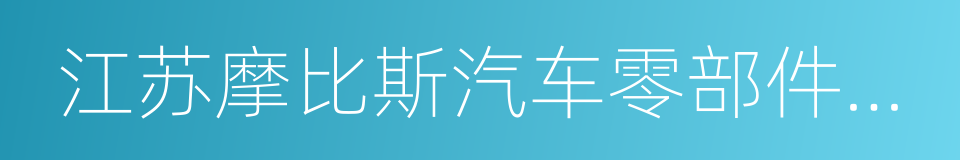 江苏摩比斯汽车零部件...